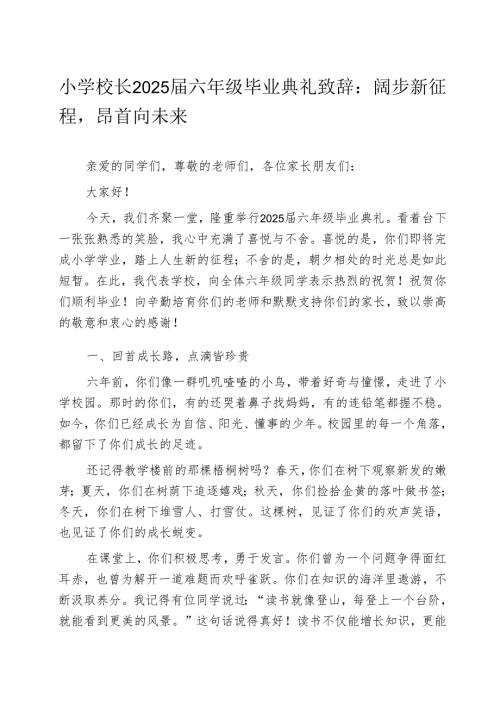 小学校长2025届六年级毕业典礼致辞：阔步新征程，昂首向未来

亲爱的同学们，尊敬的老师们，各位家长朋友们：

大家好！

今天，我们齐聚一堂，隆重举行2025届六年级毕业典礼。看着台下一张张熟悉的笑脸，我心中充满了喜悦与不舍。喜悦的是，你们即将完成小学学业，踏上人生新的征程；不舍的是，朝夕相处的时光总是如此短暂。在此，我代表学校，向全体六年级同学表示热烈的祝贺！祝贺你们顺利毕业！向辛勤培育你们的老师和默默支持你们的家长，致以崇高的敬意和衷心的感谢！

一、回首成长路，点滴皆珍贵

六年前，你们像一群叽叽喳喳的小鸟，带着好奇与憧憬，走进了小学校园。那时的你们，有的还哭着鼻子找妈妈，有的连铅笔都握不稳。如今，你们已经成长为自信、阳光、懂事的少年。校园里的每一个角落，都留下了你们成长的足迹。

还记得教学楼前的那棵梧桐树吗？春天，你们在树下观察新发的嫩芽；夏天，你们在树荫下追逐嬉戏；秋天，你们捡拾金黄的落叶做书签；冬天，你们在树下堆雪人、打雪仗。这棵树，见证了你们的欢声笑语，也见证了你们的成长蜕变。

在课堂上，你们积极思考，勇于发言。你们曾为一个问题争得面红耳赤，也曾为解开一道难题而欢呼雀跃。你们在知识的海洋里遨游，不断汲取养分。我记得有位同学说过：“读书就像登山，每登上一个台阶，就能看到更美的风景。”这句话说得真好！读书不仅能增长知识，更能